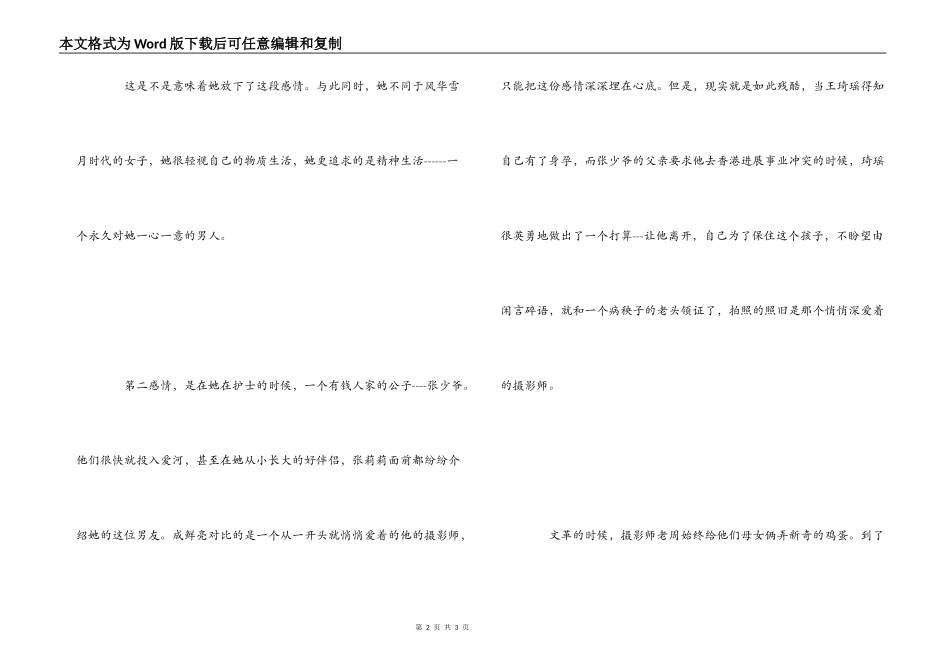 本文格式为Word版下载后可任意编辑和复制

这是不是意味着她放下了这段感情。与此同时，她不同于风华雪月时代的女子，她很轻视自己的物质生活，她更追求的是精神生活------一个永久对她一心一意的男人。

第二感情，是在她在护士的时候，一个有钱人家的公子----张少爷。他们很快就投入爱河，甚至在她从小长大的好伴侣，张莉莉面前都纷纷介绍她的这位男友。成鲜亮对比的是一个从一开头就悄悄爱着的他的摄影师，只能把这份感情深深埋在心底。但是，现实就是如此残酷，当王琦瑶得知自己有了身孕，而张少爷的父亲要求他去香港进展事业冲突的时候，琦瑶很英勇地做出了一个打算---让他离开，自己为了保住这个孩子，不盼望由闲言碎语，就和一个病秧子的老头领证了，拍照的照旧是那个情情深爱着的摄影师。

文革的时候，摄影师老周始终给他们母女俩弄新奇的鸡蛋。到了

第 2 页 共 3 页